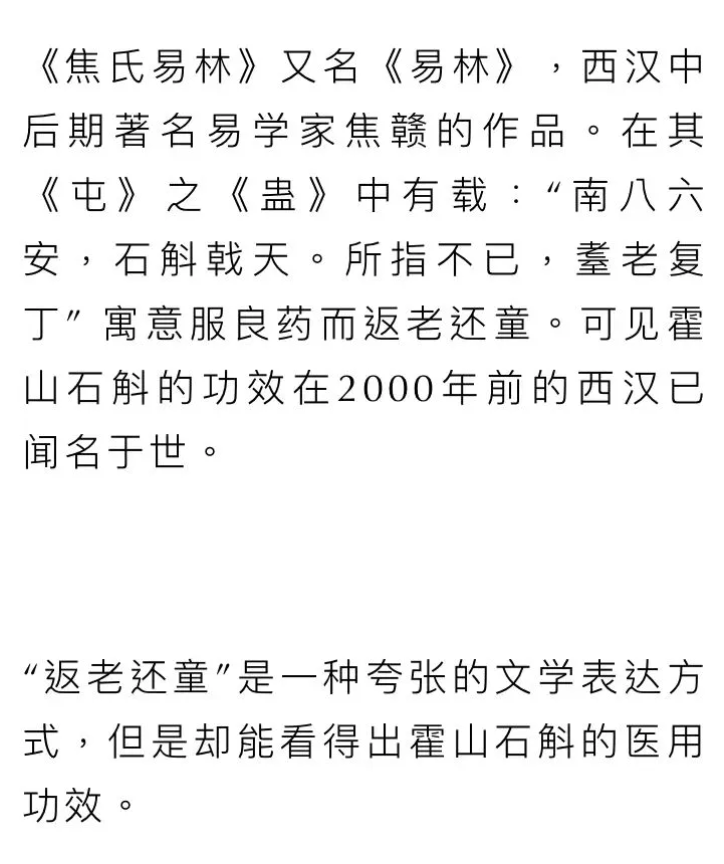 《焦氏易林》又名《易林》，西汉中后期著名易学家焦赣的作品。在其《屯》之《蛊》中有载：“南八六安，石斛戟天。所指不已，耋老复丁”寓意服良药而返老还童。可见霍山石斛的功效在2000年前的西汉已闻名于世。

“返老还童”是一种夸张的文学表达方式，但是却能看得出霍山石斛的医用功效。